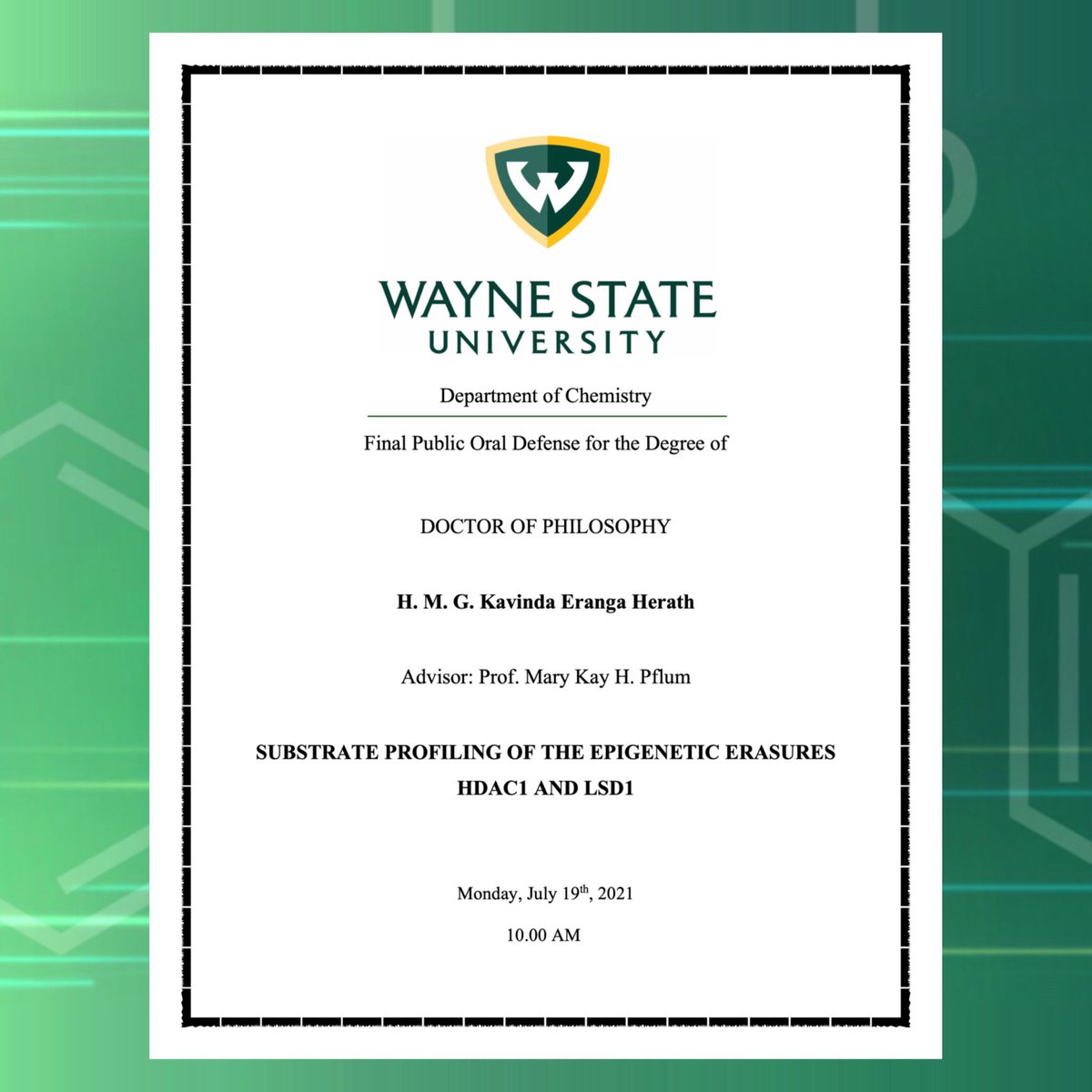 WAYNE STATE
UNIVERSITY

Department of Chemistry

Final Public Oral Defense for the Degree of

DOCTOR OF PHILOSOPHY

H. M. G. Kavinda Eranga Herath

Advisor: Prof. Mary Kay H. Pflum

SUBSTRATE PROFILING OF THE EPIGENETIC ERASURES
HDAC1 AND LSD1

Monday, July 19th, 2021

10.00 AM